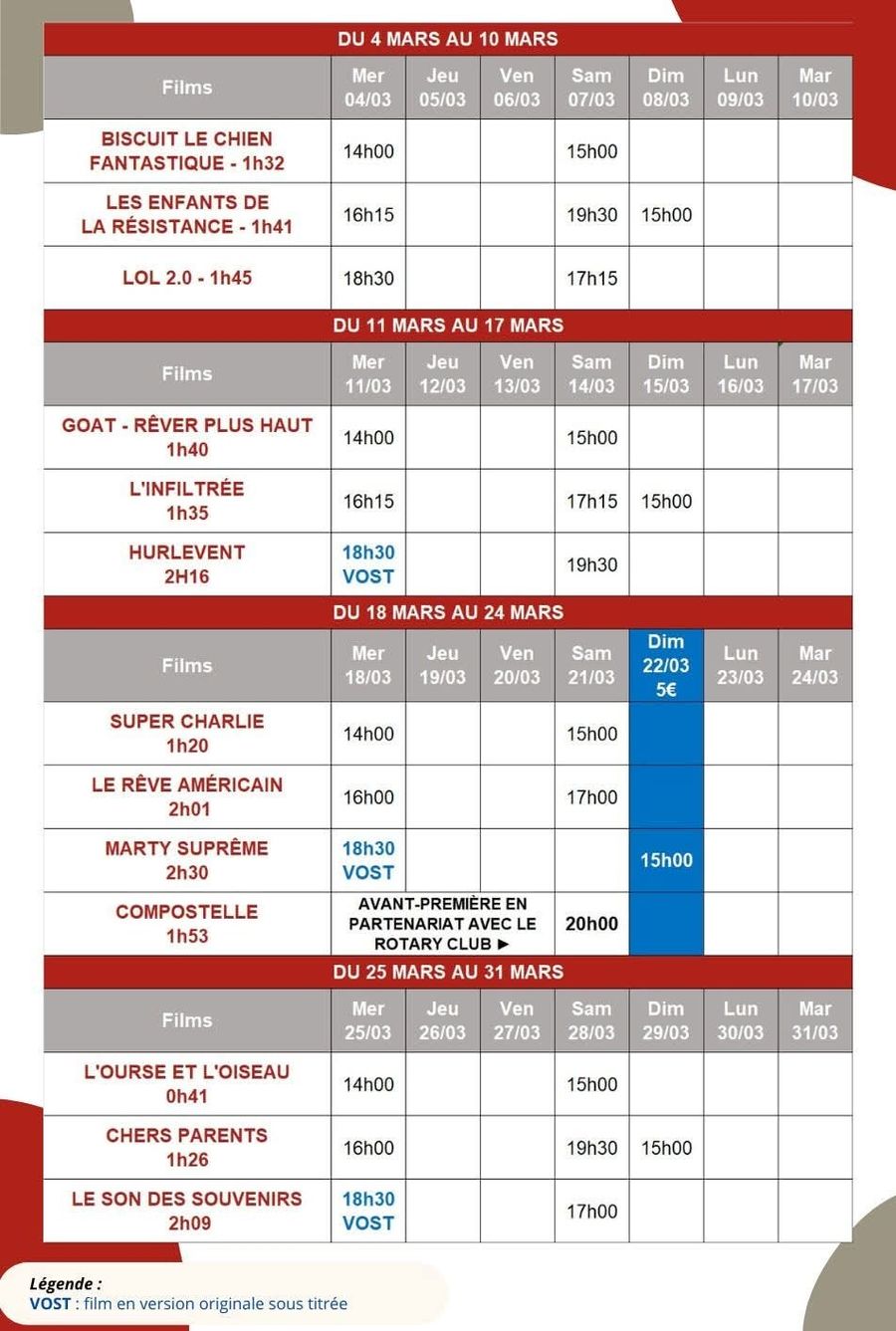 DU 4 MARS AU 10 MARS

| Films | Mer 04/03 | Jeu 05/03 | Ven 06/03 | Sam 07/03 | Dim 08/03 | Lun 09/03 | Mar 10/03 |
|---|---|---|---|---|---|---|---|
| BISCUIT LE CHIEN FANTASTIQUE - 1h32 | 14h00 | | | 15h00 | | | |
| LES ENFANTS DE LA RÉSISTANCE - 1h41 | 16h15 | | | 19h30 | 15h00 | | |
| LOL 2.0 - 1h45 | 18h30 | | | 17h15 | | | |

DU 11 MARS AU 17 MARS

| Films | Mer 11/03 | Jeu 12/03 | Ven 13/03 | Sam 14/03 | Dim 15/03 | Lun 16/03 | Mar 17/03 |
|---|---|---|---|---|---|---|---|
| GOAT - RÊVER PLUS HAUT 1h40 | 14h00 | | | 15h00 | | | |
| L'INFILTRÉE 1h35 | 16h15 | | | 17h15 | 15h00 | | |
| HURLEVENT 2H16 | 18h30 VOST | | | 19h30 | | | |

DU 18 MARS AU 24 MARS

| Films | Mer 18/03 | Jeu 19/03 | Ven 20/03 | Sam 21/03 | Dim 22/03 5€ | Lun 23/03 | Mar 24/03 |
|---|---|---|---|---|---|---|---|
| SUPER CHARLIE 1h20 | 14h00 | | | 15h00 | | | |
| LE RÊVE AMÉRICAIN 2h01 | 16h00 | | | 17h00 | | | |
| MARTY SUPRÊME 2h30 | 18h30 VOST | | | | 15h00 | | |
| COMPOSTELLE 1h53 | AVANT-PREMIÈRE EN PARTENARIAT AVEC LE ROTARY CLUB ► | | | 20h00 | | | |

DU 25 MARS AU 31 MARS

| Films | Mer 25/03 | Jeu 26/03 | Ven 27/03 | Sam 28/03 | Dim 29/03 | Lun 30/03 | Mar 31/03 |
|---|---|---|---|---|---|---|---|
| L'OURSE ET L'OISEAU 0h41 | 14h00 | | | 15h00 | | | |
| CHERS PARENTS 1h26 | 16h00 | | | 19h30 | 15h00 | | |
| LE SON DES SOUVENIRS 2h09 | 18h30 VOST | | | 17h00 | | | |

Légende :
VOST : film en version originale sous titrée